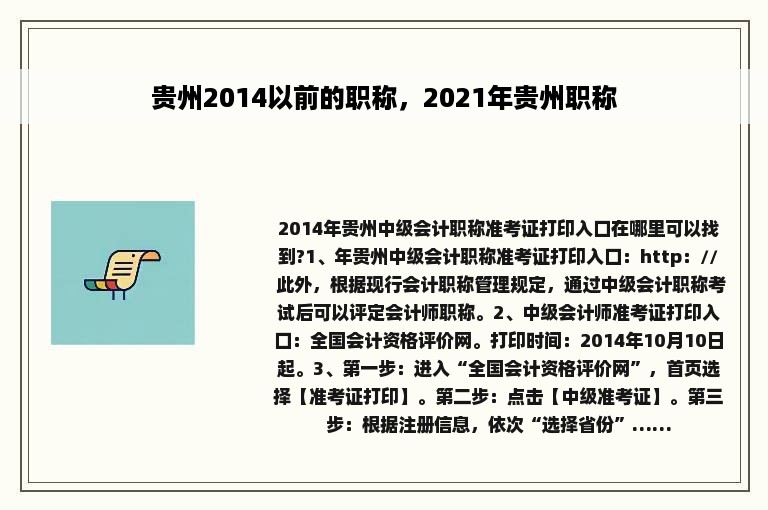 贵州2014以前的职称，2021年贵州职称

2014年贵州中级会计职称准考证打印入口在哪里可以找到?1、年贵州中级会计职称准考证打印入口：http：// 此外，根据现行会计职称管理规定，通过中级会计职称考试后可以评定会计师职称。2、中级会计师准考证打印入口：全国会计资格评价网。打印时间：2014年10月10日起。3、第一步：进入“全国会计资格评价网”，首页选择【准考证打印】。第二步：点击【中级准考证】。第三步：根据注册信息，依次“选择省份”......